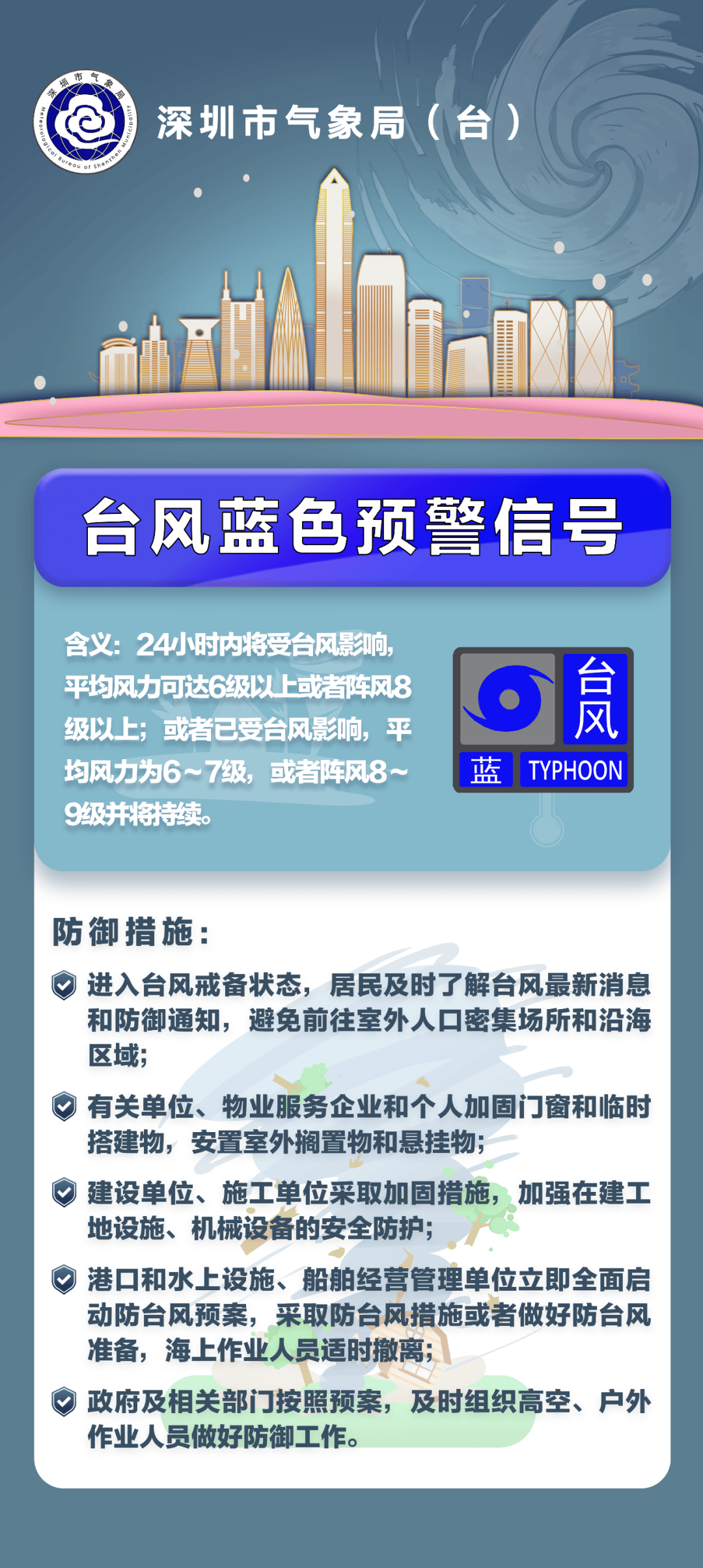 深圳市气象局
Meteorological Bureau of Shenzhen Municipality

深圳市气象局（台）

台风蓝色预警信号

含义：24小时内将受台风影响，平均风力可达6级以上或者阵风8级以上；或者已受台风影响，平均风力为6～7级，或者阵风8～9级并将持续。

台风
蓝 TYPHOON

防御措施：

进入台风戒备状态，居民及时了解台风最新消息和防御通知，避免前往室外人口密集场所和沿海区域；

有关单位、物业服务企业和个人加固门窗和临时搭建物，安置室外搁置物和悬挂物；

建设单位、施工单位采取加固措施，加强在建工地设施、机械设备的安全防护；

港口和水上设施、船舶经营管理单位立即全面启动防台风预案，采取防台风措施或者做好防台风准备，海上作业人员适时撤离；

政府及相关部门按照预案，及时组织高空、户外作业人员做好防御工作。